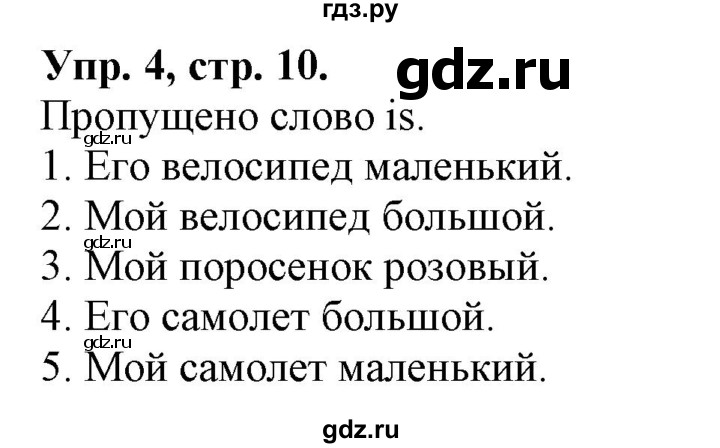 гдз.ру

Упр. 4, стр. 10. gdz.ru

Пропущено слово is.

gdz.ru

1. Его велосипед маленький.

2. Мой велосипед большой.

gdz.ru

3. Мой поросенок розовый.

4. Его самолет большой.

gdz.ru

5. Мой самолет маленький.

gdz.ru